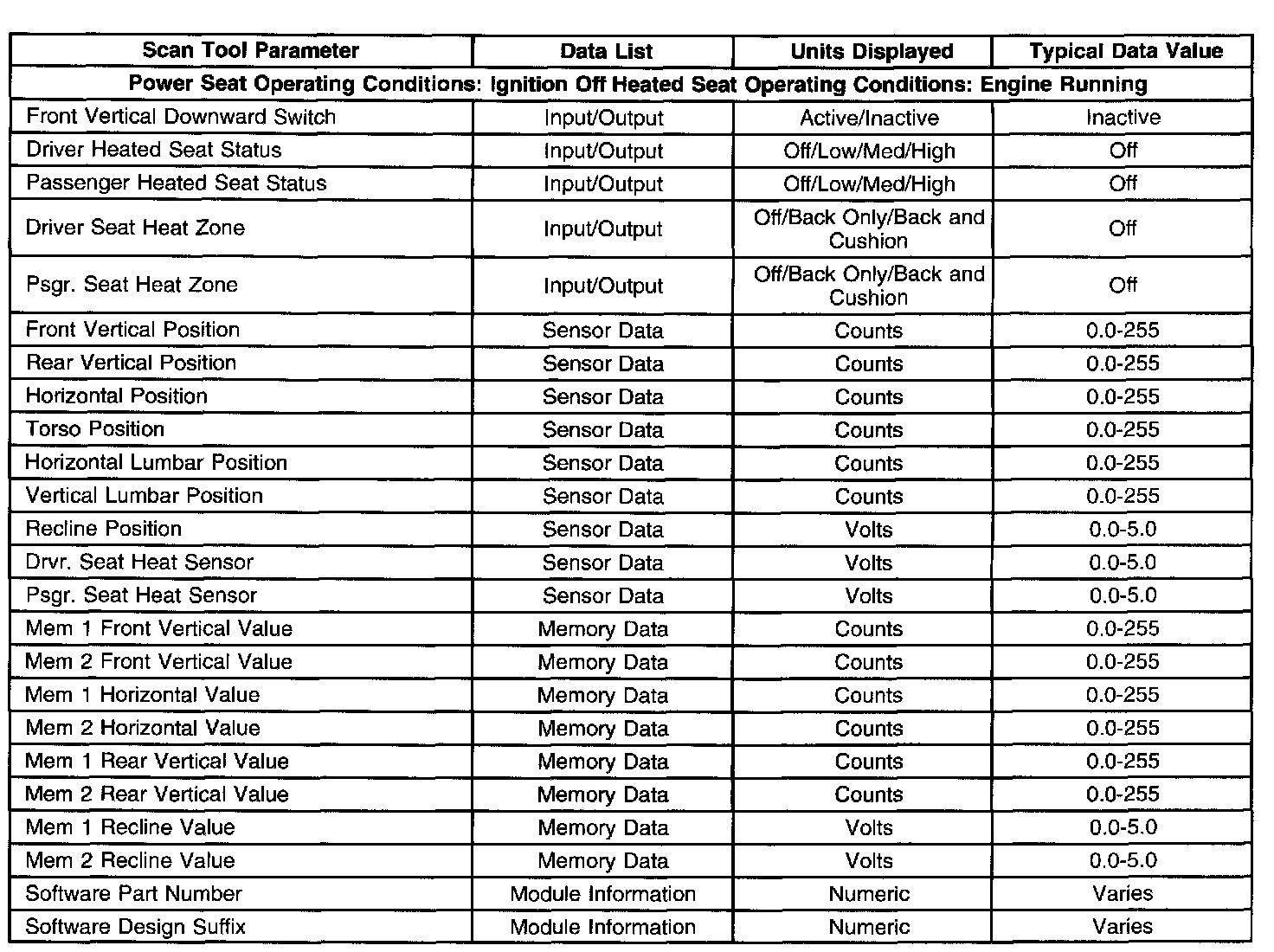 | Scan Tool Parameter | Data List | Units Displayed | Typical Data Value |
|---|---|---|---|
| Power Seat Operating Conditions: Ignition Off Heated Seat Operating Conditions: Engine Running | | | |
| Front Vertical Downward Switch | Input/Output | Active/Inactive | Inactive |
| Driver Heated Seat Status | Input/Output | Off/Low/Med/High | Off |
| Passenger Heated Seat Status | Input/Output | Off/Low/Med/High | Off |
| Driver Seat Heat Zone | Input/Output | Off/Back Only/Back and Cushion | Off |
| Psgr. Seat Heat Zone | Input/Output | Off/Back Only/Back and Cushion | Off |
| Front Vertical Position | Sensor Data | Counts | 0.0-255 |
| Rear Vertical Position | Sensor Data | Counts | 0.0-255 |
| Horizontal Position | Sensor Data | Counts | 0.0-255 |
| Torso Position | Sensor Data | Counts | 0.0-255 |
| Horizontal Lumbar Position | Sensor Data | Counts | 0.0-255 |
| Vertical Lumbar Position | Sensor Data | Counts | 0.0-255 |
| Recline Position | Sensor Data | Volts | 0.0-5.0 |
| Drvr. Seat Heat Sensor | Sensor Data | Volts | 0.0-5.0 |
| Psgr. Seat Heat Sensor | Sensor Data | Volts | 0.0-5.0 |
| Mem 1 Front Vertical Value | Memory Data | Counts | 0.0-255 |
| Mem 2 Front Vertical Value | Memory Data | Counts | 0.0-255 |
| Mem 1 Horizontal Value | Memory Data | Counts | 0.0-255 |
| Mem 2 Horizontal Value | Memory Data | Counts | 0.0-255 |
| Mem 1 Rear Vertical Value | Memory Data | Counts | 0.0-255 |
| Mem 2 Rear Vertical Value | Memory Data | Counts | 0.0-255 |
| Mem 1 Recline Value | Memory Data | Volts | 0.0-5.0 |
| Mem 2 Recline Value | Memory Data | Volts | 0.0-5.0 |
| Software Part Number | Module Information | Numeric | Varies |
| Software Design Suffix | Module Information | Numeric | Varies |